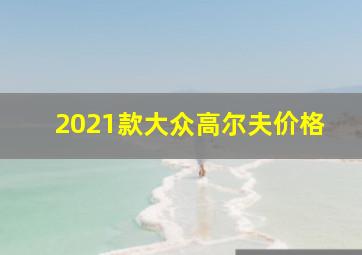 2021款大众高尔夫价格